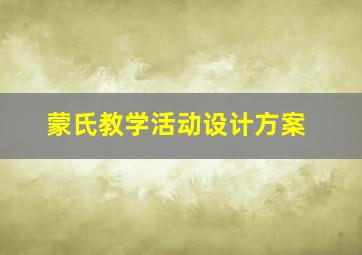 蒙氏教学活动设计方案